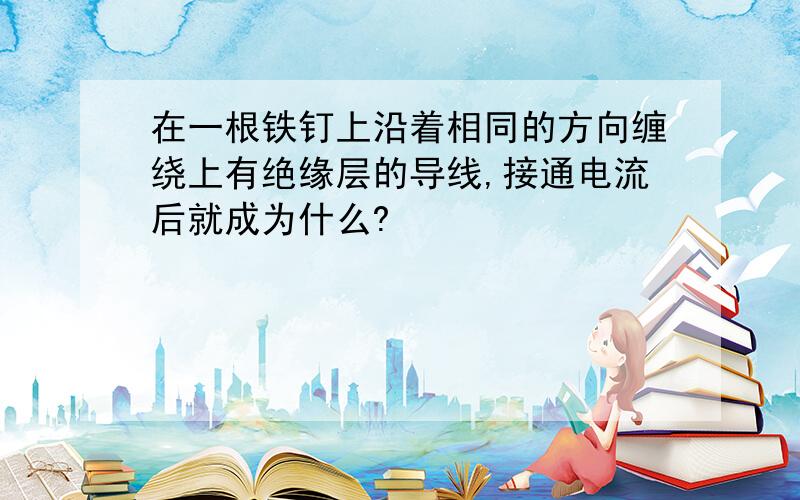 在一根铁钉上沿着相同的方向缠绕上有绝缘层的导线,接通电流后就成为什么?